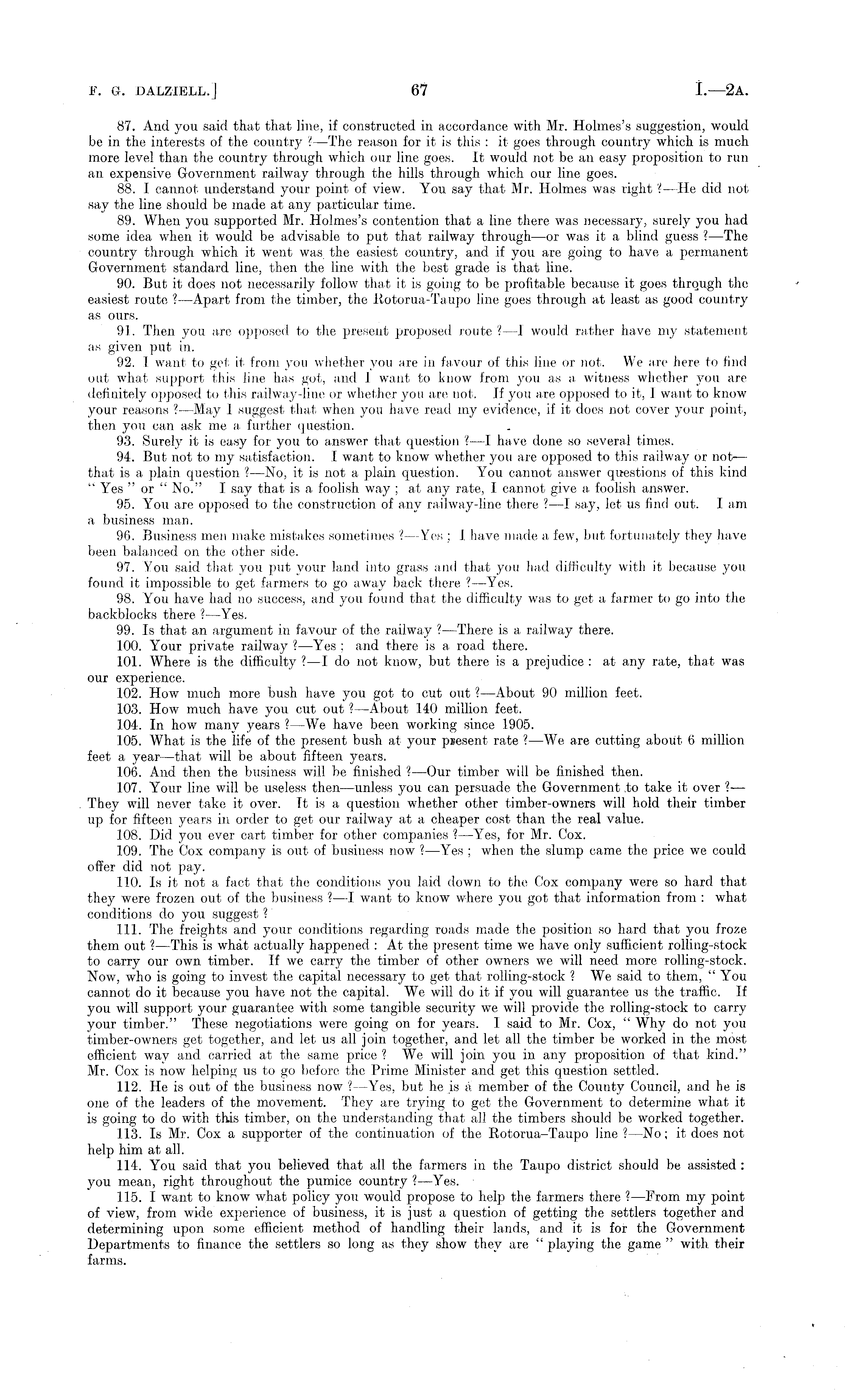 F. G. DALZIELL.] 67 I.—2A.

87. And you said that that line, if constructed in accordance with Mr. Holmes's suggestion, would be in the interests of the country ?—The reason for it is this : it goes through country which is much more level than the country through which our line goes. It would not be an easy proposition to run an expensive Government railway through the hills through which our line goes.

88. I cannot understand your point of view. You say that Mr. Holmes was right ?—He did not say the line should be made at any particular time.

89. When you supported Mr. Holmes's contention that a line there was necessary, surely you had some idea when it would be advisable to put that railway through—or was it a blind guess ?—The country through which it went was the easiest country, and if you are going to have a permanent Government standard line, then the line with the best grade is that line.

90. But it does not necessarily follow that it is going to be profitable because it goes through the easiest route ?—Apart from the timber, the Rotorua-Taupo line goes through at least as good country as ours.

91. Then you are opposed to the present proposed route ?—I would rather have my statement as given put in.

92. I want to get it from you whether you are in favour of this line or not. We are here to find out what support this line has got, and I want to know from you as a witness whether you are definitely opposed to this railway-line or whether you are not. If you are opposed to it, I want to know your reasons ?—May I suggest that when you have read my evidence, if it does not cover your point, then you can ask me a further question.

93. Surely it is easy for you to answer that question ?—I have done so several times.

94. But not to my satisfaction. I want to know whether you are opposed to this railway or not—that is a plain question ?—No, it is not a plain question. You cannot answer questions of this kind " Yes " or " No." I say that is a foolish way ; at any rate, I cannot give a foolish answer.

95. You are opposed to the construction of any railway-line there ?—I say, let us find out. I am a business man.

96. Business men make mistakes sometimes ?—Yes ; I have made a few, but fortunately they have been balanced on the other side.

97. You said that you put your land into grass and that you had difficulty with it because you found it impossible to get farmers to go away back there ?—Yes.

98. You have had no success, and you found that the difficulty was to get a farmer to go into the backblocks there ?—Yes.

99. Is that an argument in favour of the railway ?—There is a railway there.

100. Your private railway ?—Yes ; and there is a road there.

101. Where is the difficulty ?—I do not know, but there is a prejudice : at any rate, that was our experience.

102. How much more bush have you got to cut out ?—About 90 million feet.

103. How much have you cut out ?—About 140 million feet.

104. In how many years ?—We have been working since 1905.

105. What is the life of the present bush at your present rate ?—We are cutting about 6 million feet a year—that will be about fifteen years.

106. And then the business will be finished ?—Our timber will be finished then.

107. Your line will be useless then—unless you can persuade the Government to take it over ?—They will never take it over. It is a question whether other timber-owners will hold their timber up for fifteen years in order to get our railway at a cheaper cost than the real value.

108. Did you ever cart timber for other companies ?—Yes, for Mr. Cox.

109. The Cox company is out of business now ?—Yes ; when the slump came the price we could offer did not pay.

110. Is it not a fact that the conditions you laid down to the Cox company were so hard that they were frozen out of the business ?—I want to know where you got that information from : what conditions do you suggest ?

111. The freights and your conditions regarding roads made the position so hard that you froze them out ?—This is what actually happened : At the present time we have only sufficient rolling-stock to carry our own timber. If we carry the timber of other owners we will need more rolling-stock. Now, who is going to invest the capital necessary to get that rolling-stock ? We said to them, " You cannot do it because you have not the capital. We will do it if you will guarantee us the traffic. If you will support your guarantee with some tangible security we will provide the rolling-stock to carry your timber." These negotiations were going on for years. I said to Mr. Cox, " Why do not you timber-owners get together, and let us all join together, and let all the timber be worked in the most efficient way and carried at the same price ? We will join you in any proposition of that kind." Mr. Cox is now helping us to go before the Prime Minister and get this question settled.

112. He is out of the business now ?—Yes, but he is a member of the County Council, and he is one of the leaders of the movement. They are trying to get the Government to determine what it is going to do with this timber, on the understanding that all the timbers should be worked together.

113. Is Mr. Cox a supporter of the continuation of the Rotorua–Taupo line ?—No ; it does not help him at all.

114. You said that you believed that all the farmers in the Taupo district should be assisted : you mean, right throughout the pumice country ?—Yes.

115. I want to know what policy you would propose to help the farmers there ?—From my point of view, from wide experience of business, it is just a question of getting the settlers together and determining upon some efficient method of handling their lands, and it is for the Government Departments to finance the settlers so long as they show they are " playing the game " with their farms.